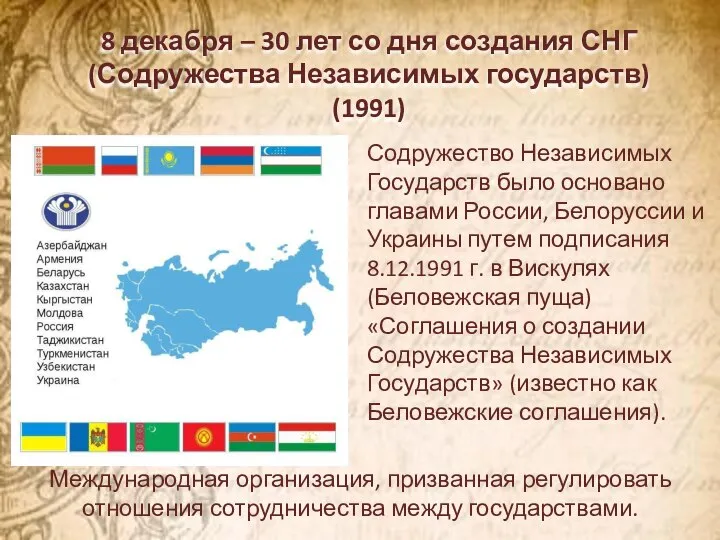 8 декабря – 30 лет со дня создания СНГ (Содружества Независимых государств) (1991)

Азербайджан
Армения
Беларусь
Казахстан
Кыргызстан
Молдова
Россия
Таджикистан
Туркменистан
Узбекистан
Украина

Содружество Независимых Государств было основано главами России, Белоруссии и Украины путем подписания 8.12.1991 г. в Вискулях (Беловежская пуща) «Соглашения о создании Содружества Независимых Государств» (известно как Беловежские соглашения).

Международная организация, призванная регулировать отношения сотрудничества между государствами.